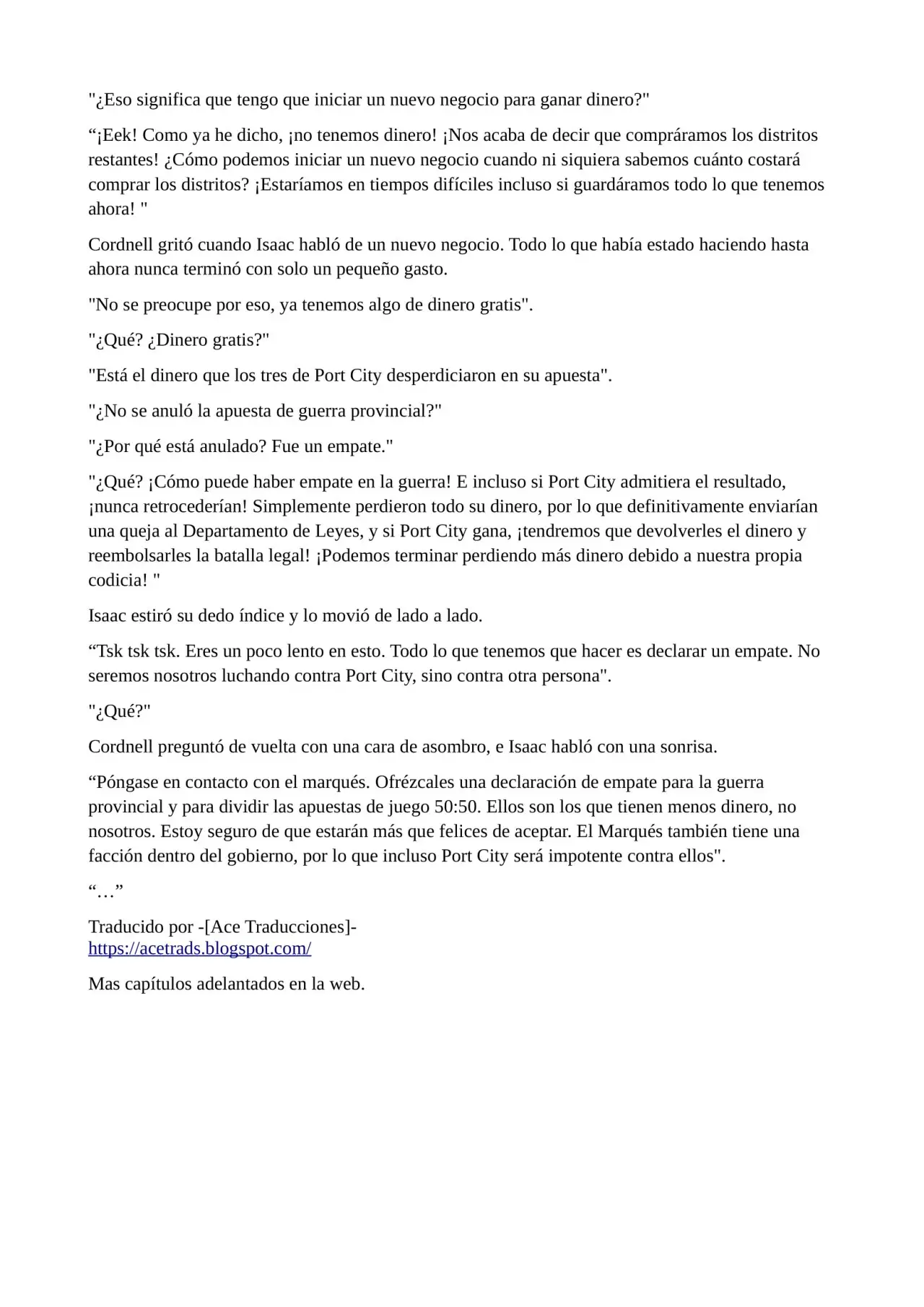 "¿Eso significa que tengo que iniciar un nuevo negocio para ganar dinero?"

"¡Eek! Como ya he dicho, ¡no tenemos dinero! ¡Nos acaba de decir que compráramos los distritos restantes! ¿Cómo podemos iniciar un nuevo negocio cuando ni siquiera sabemos cuánto costará comprar los distritos? ¡Estaríamos en tiempos difíciles incluso si guardáramos todo lo que tenemos ahora! "

Cordnell gritó cuando Isaac habló de un nuevo negocio. Todo lo que había estado haciendo hasta ahora nunca terminó con solo un pequeño gasto.

"No se preocupe por eso, ya tenemos algo de dinero gratis".

"¿Qué? ¿Dinero gratis?"

"Está el dinero que los tres de Port City desperdiciaron en su apuesta".

"¿No se anuló la apuesta de guerra provincial?"

"¿Por qué está anulado? Fue un empate."

"¿Qué? ¡Cómo puede haber empate en la guerra! E incluso si Port City admitiera el resultado, ¡nunca retrocederían! Simplemente perdieron todo su dinero, por lo que definitivamente enviarían una queja al Departamento de Leyes, y si Port City gana, ¡tendremos que devolverles el dinero y reembolsarles la batalla legal! ¡Podemos terminar perdiendo más dinero debido a nuestra propia codicia! "

Isaac estiró su dedo índice y lo movió de lado a lado.

"Tsk tsk tsk. Eres un poco lento en esto. Todo lo que tenemos que hacer es declarar un empate. No seremos nosotros luchando contra Port City, sino contra otra persona".

"¿Qué?"

Cordnell preguntó de vuelta con una cara de asombro, e Isaac habló con una sonrisa.

"Póngase en contacto con el marqués. Ofrézcales una declaración de empate para la guerra provincial y para dividir las apuestas de juego 50:50. Ellos son los que tienen menos dinero, no nosotros. Estoy seguro de que estarán más que felices de aceptar. El Marqués también tiene una facción dentro del gobierno, por lo que incluso Port City será impotente contra ellos".

"…"

Traducido por -[Ace Traducciones]-
https://acetrads.blogspot.com/

Mas capítulos adelantados en la web.